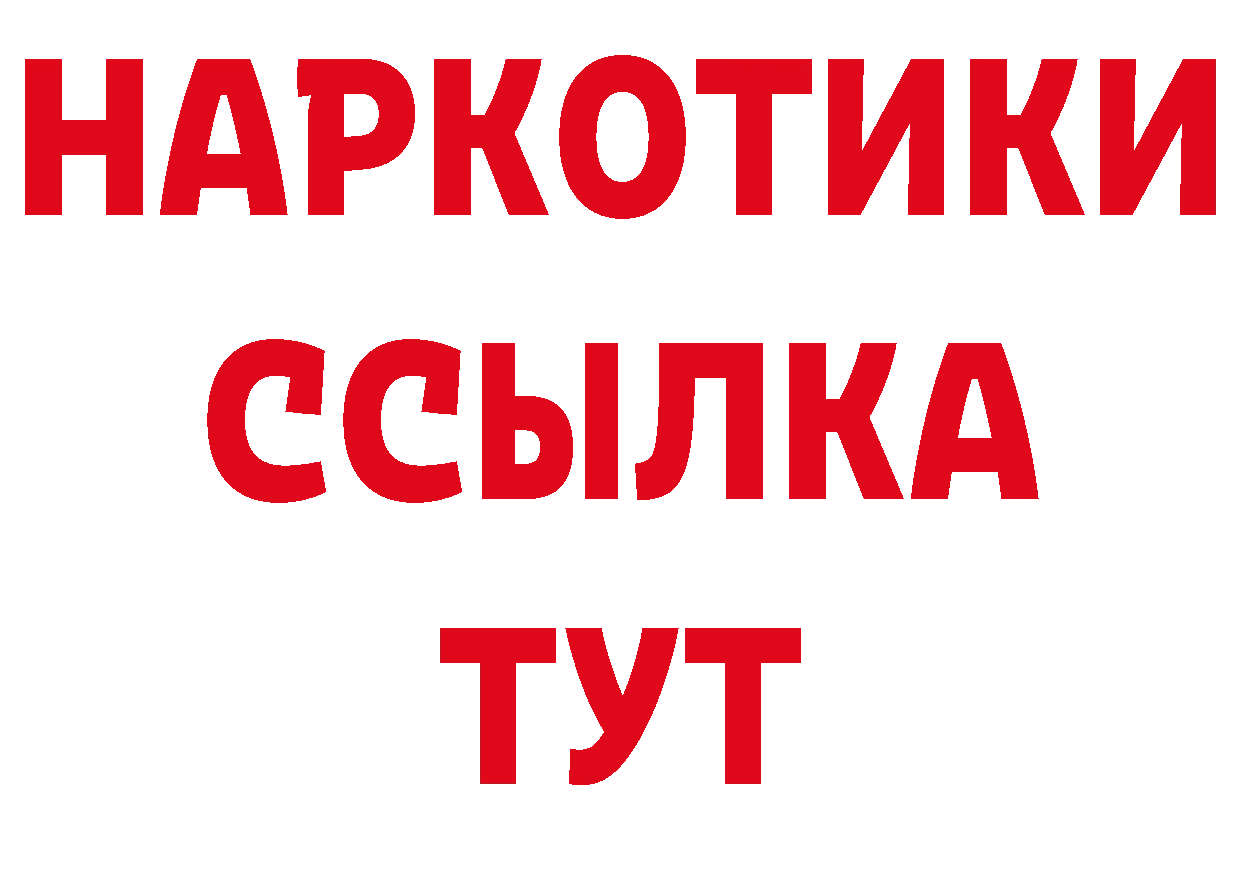 НАРКОТИКИ ССЫЛКА ТУТ